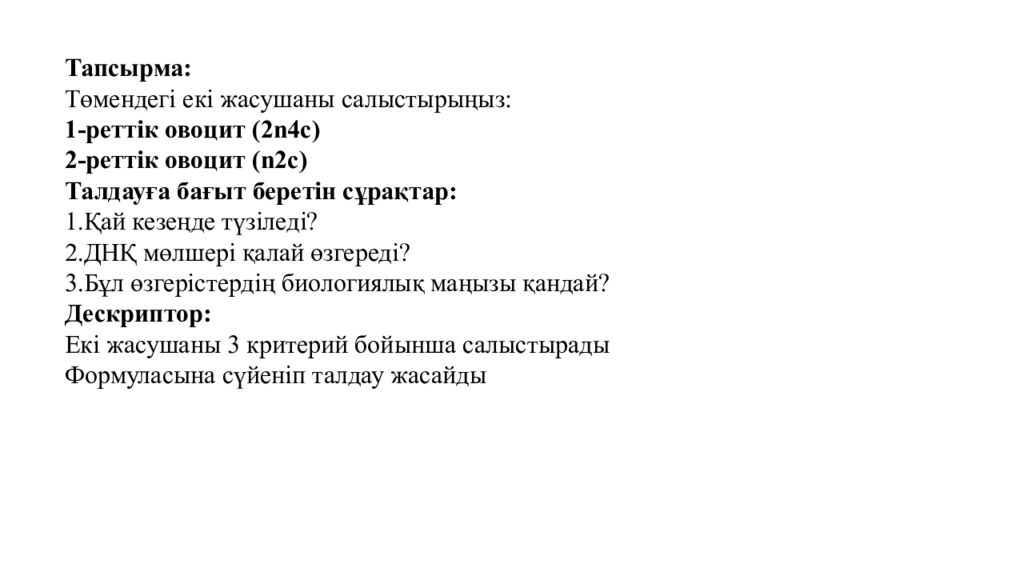 Тапсырма:
Төмендегі екі жасушаны салыстырыңыз:
1-реттік овоцит (2n4c)
2-реттік овоцит (n2c)
Талдауға бағыт беретін сұрақтар:
1.Қай кезеңде түзіледі?
2.ДНҚ мөлшері қалай өзгереді?
3.Бұл өзгерістердің биологиялық маңызы қандай?
Дескриптор:
Екі жасушаны 3 критерий бойынша салыстырады
Формуласына сүйеніп талдау жасайды